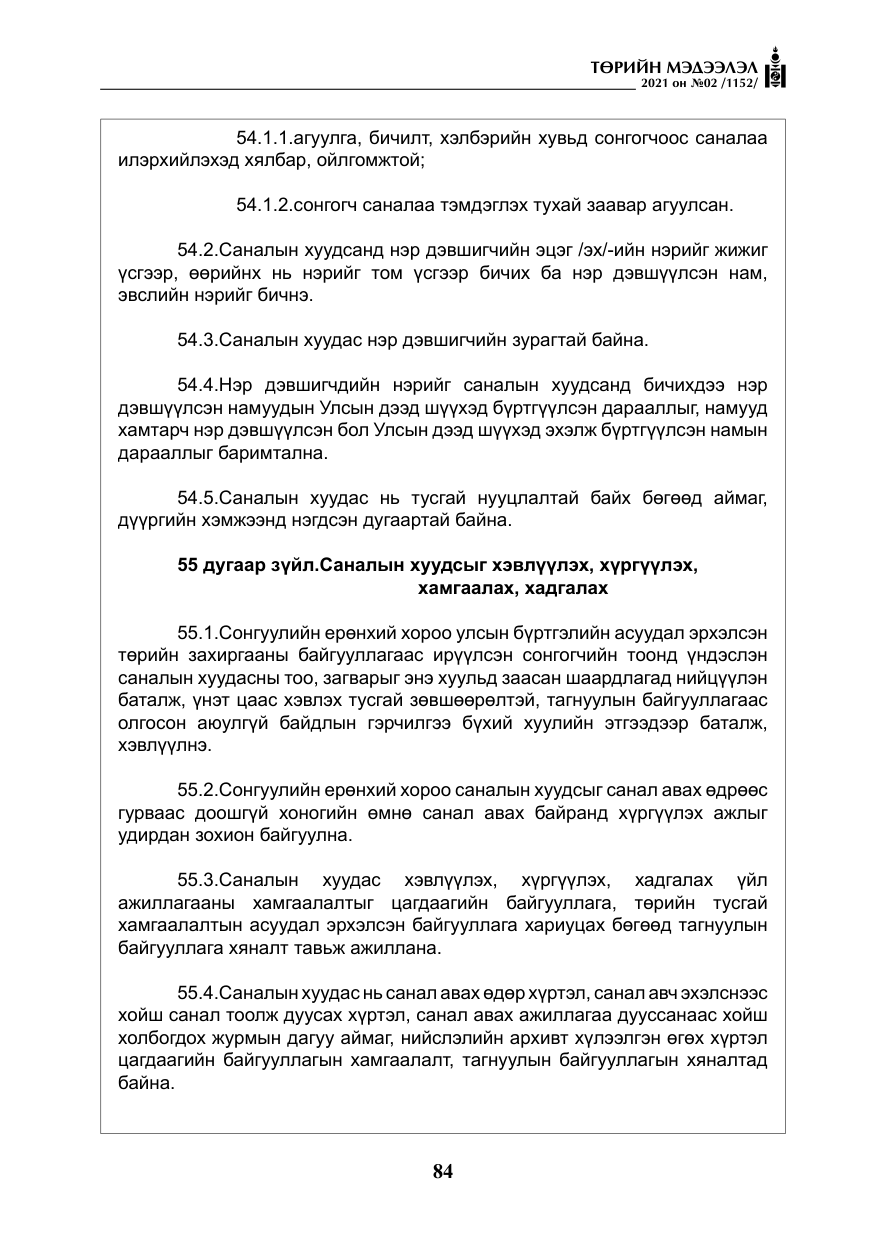 ТӨРИЙН МЭДЭЭЛЭЛ
2021 он №02 /1152/

54.1.1.агуулга, бичилт, хэлбэрийн хувьд сонгогчоос саналаа илэрхийлэхэд хялбар, ойлгомжтой;

54.1.2.сонгогч саналаа тэмдэглэх тухай заавар агуулсан.

54.2.Саналын хуудсанд нэр дэвшигчийн эцэг /эх/-ийн нэрийг жижиг үсгээр, өөрийнх нь нэрийг том үсгээр бичих ба нэр дэвшүүлсэн нам, эвслийн нэрийг бичнэ.

54.3.Саналын хуудас нэр дэвшигчийн зурагтай байна.

54.4.Нэр дэвшигчдийн нэрийг саналын хуудсанд бичихдээ нэр дэвшүүлсэн намуудын Улсын дээд шүүхэд бүртгүүлсэн дарааллыг, намууд хамтарч нэр дэвшүүлсэн бол Улсын дээд шүүхэд эхэлж бүртгүүлсэн намын дарааллыг баримтална.

54.5.Саналын хуудас нь тусгай нууцлалтай байх бөгөөд аймаг, дүүргийн хэмжээнд нэгдсэн дугаартай байна.

55 дугаар зүйл.Саналын хуудсыг хэвлүүлэх, хүргүүлэх, хамгаалах, хадгалах

55.1.Сонгуулийн ерөнхий хороо улсын бүртгэлийн асуудал эрхэлсэн төрийн захиргааны байгууллагаас ирүүлсэн сонгогчийн тоонд үндэслэн саналын хуудасны тоо, загварыг энэ хуульд заасан шаардлагад нийцүүлэн баталж, үнэт цаас хэвлэх тусгай зөвшөөрөлтэй, тагнуулын байгууллагаас олгосон аюулгүй байдлын гэрчилгээ бүхий хуулийн этгээдээр баталж, хэвлүүлнэ.

55.2.Сонгуулийн ерөнхий хороо саналын хуудсыг санал авах өдрөөс гурваас доошгүй хоногийн өмнө санал авах байранд хүргүүлэх ажлыг удирдан зохион байгуулна.

55.3.Саналын хуудас хэвлүүлэх, хүргүүлэх, хадгалах үйл ажиллагааны хамгаалалтыг цагдаагийн байгууллага, төрийн тусгай хамгаалалтын асуудал эрхэлсэн байгууллага хариуцах бөгөөд тагнуулын байгууллага хяналт тавьж ажиллана.

55.4.Саналын хуудас нь санал авах өдөр хүртэл, санал авч эхэлснээс хойш санал тоолж дуусах хүртэл, санал авах ажиллагаа дууссанаас хойш холбогдох журмын дагуу аймаг, нийслэлийн архивт хүлээлгэн өгөх хүртэл цагдаагийн байгууллагын хамгаалалт, тагнуулын байгууллагын хяналтад байна.

84